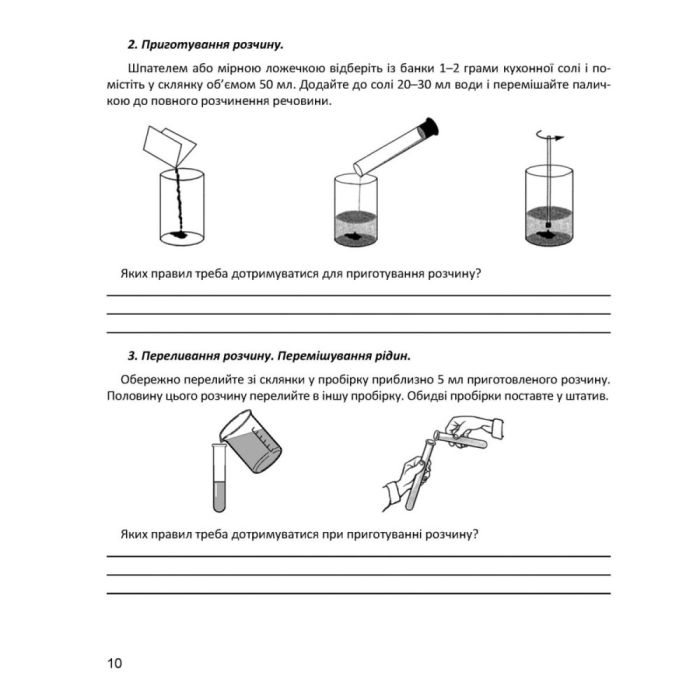 2. Приготування розчину.

Шпателем або мірною ложечкою відберіть із банки 1–2 грами кухонної солі і помістіть у склянку об'ємом 50 мл. Додайте до солі 20–30 мл води і перемішайте паличкою до повного розчинення речовини.

Яких правил треба дотримуватися для приготування розчину?

____
____
____

3. Переливання розчину. Перемішування рідин.

Обережно перелийте зі склянки у пробірку приблизно 5 мл приготовленого розчину. Половину цього розчину перелийте в іншу пробірку. Обидві пробірки поставте у штатив.

Яких правил треба дотримуватися при приготуванні розчину?

____
____
____

10